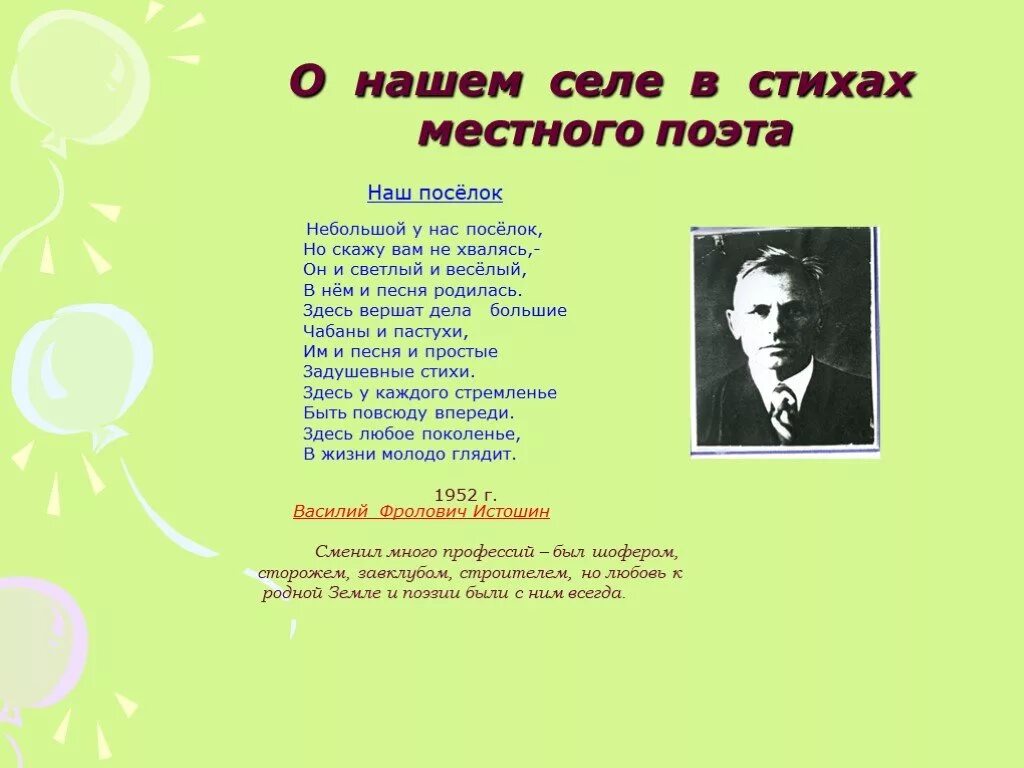 О нашем селе в стихах местного поэта

Наш посёлок

Небольшой у нас посёлок,
Но скажу вам не хвалясь,-
Он и светлый и весёлый,
В нём и песня родилась.
Здесь вершат дела большие
Чабаны и пастухи,
Им и песня и простые
Задушевные стихи.
Здесь у каждого стремленье
Быть повсюду впереди.
Здесь любое поколенье,
В жизни молодо глядит.

1952 г.
Василий Фролович Истошин

Сменил много профессий – был шофером, сторожем, завклубом, строителем, но любовь к родной Земле и поэзии были с ним всегда.